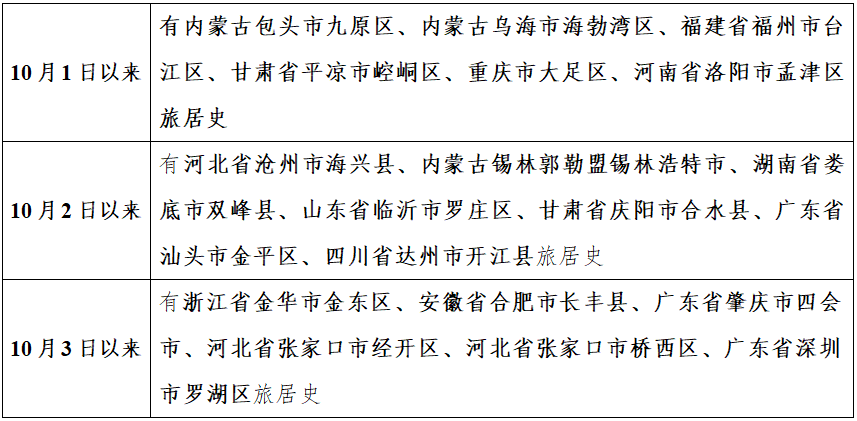 | 10月1日以来 | 有内蒙古包头市九原区、内蒙古乌海市海勃湾区、福建省福州市台江区、甘肃省平凉市崆峒区、重庆市大足区、河南省洛阳市孟津区旅居史 |
|---|---|
| 10月2日以来 | 有河北省沧州市海兴县、内蒙古锡林郭勒盟锡林浩特市、湖南省娄底市双峰县、山东省临沂市罗庄区、甘肃省庆阳市合水县、广东省汕头市金平区、四川省达州市开江县旅居史 |
| 10月3日以来 | 有浙江省金华市金东区、安徽省合肥市长丰县、广东省肇庆市四会市、河北省张家口市经开区、河北省张家口市桥西区、广东省深圳市罗湖区旅居史 |